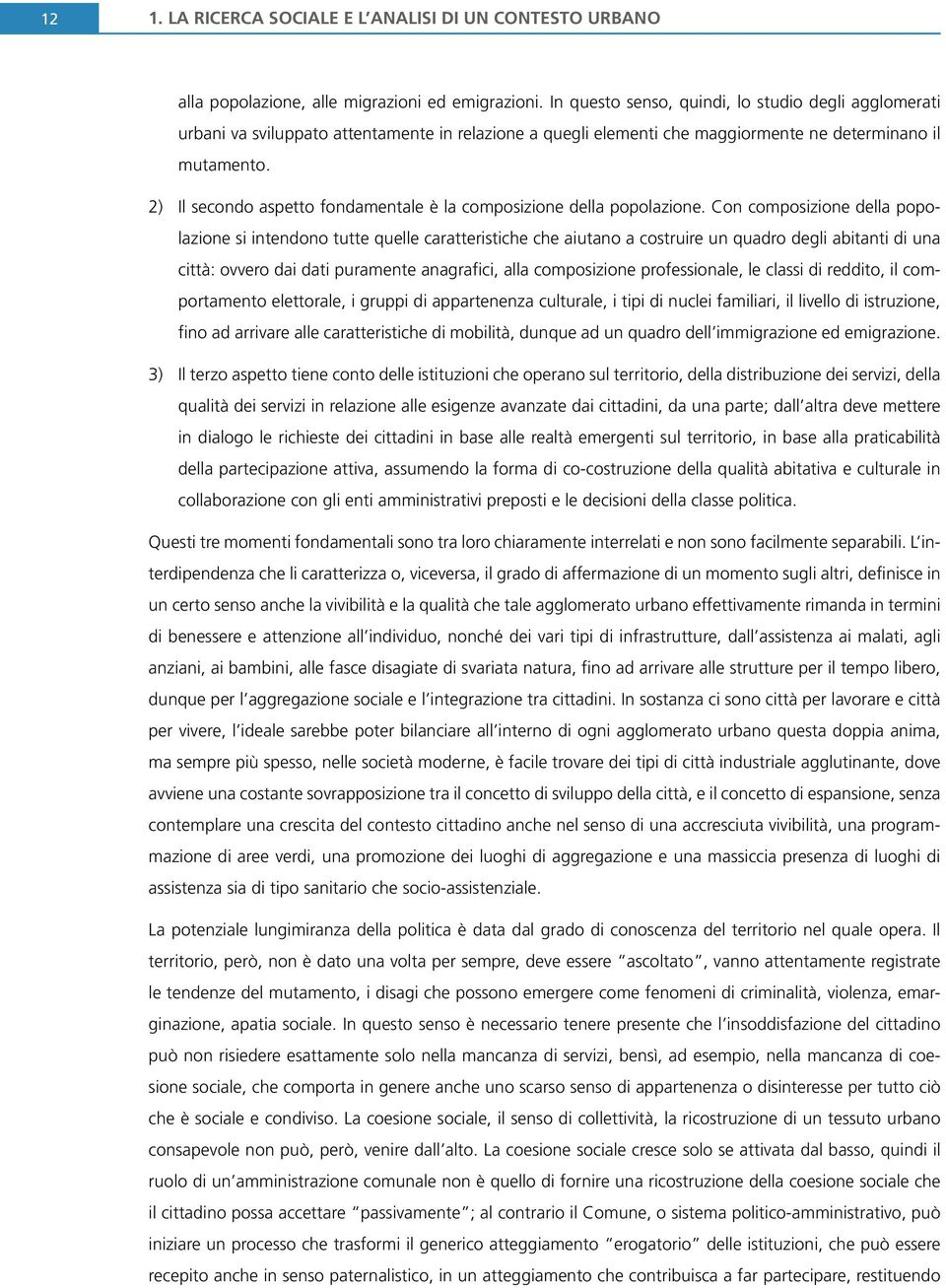 12

1. LA RICERCA SOCIALE E L'ANALISI DI UN CONTESTO URBANO

alla popolazione, alle migrazioni ed emigrazioni. In questo senso, quindi, lo studio degli agglomerati urbani va sviluppato attentamente in relazione a quegli elementi che maggiormente ne determinano il mutamento.

2) Il secondo aspetto fondamentale è la composizione della popolazione. Con composizione della popolazione si intendono tutte quelle caratteristiche che aiutano a costruire un quadro degli abitanti di una città: ovvero dai dati puramente anagrafici, alla composizione professionale, le classi di reddito, il comportamento elettorale, i gruppi di appartenenza culturale, i tipi di nuclei familiari, il livello di istruzione, fino ad arrivare alle caratteristiche di mobilità, dunque ad un quadro dell'immigrazione ed emigrazione.

3) Il terzo aspetto tiene conto delle istituzioni che operano sul territorio, della distribuzione dei servizi, della qualità dei servizi in relazione alle esigenze avanzate dai cittadini, da una parte; dall'altra deve mettere in dialogo le richieste dei cittadini in base alle realtà emergenti sul territorio, in base alla praticabilità della partecipazione attiva, assumendo la forma di co-costruzione della qualità abitativa e culturale in collaborazione con gli enti amministrativi preposti e le decisioni della classe politica.

Questi tre momenti fondamentali sono tra loro chiaramente interrelati e non sono facilmente separabili. L'interdipendenza che li caratterizza o, viceversa, il grado di affermazione di un momento sugli altri, definisce in un certo senso anche la vivibilità e la qualità che tale agglomerato urbano effettivamente rimanda in termini di benessere e attenzione all'individuo, nonché dei vari tipi di infrastrutture, dall'assistenza ai malati, agli anziani, ai bambini, alle fasce disagiate di svariata natura, fino ad arrivare alle strutture per il tempo libero, dunque per l'aggregazione sociale e l'integrazione tra cittadini. In sostanza ci sono città per lavorare e città per vivere, l'ideale sarebbe poter bilanciare all'interno di ogni agglomerato urbano questa doppia anima, ma sempre più spesso, nelle società moderne, è facile trovare dei tipi di città industriale agglutinante, dove avviene una costante sovrapposizione tra il concetto di sviluppo della città, e il concetto di espansione, senza contemplare una crescita del contesto cittadino anche nel senso di una accresciuta vivibilità, una programmazione di aree verdi, una promozione dei luoghi di aggregazione e una massiccia presenza di luoghi di assistenza sia di tipo sanitario che socio-assistenziale.

La potenziale lungimiranza della politica è data dal grado di conoscenza del territorio nel quale opera. Il territorio, però, non è dato una volta per sempre, deve essere "ascoltato", vanno attentamente registrate le tendenze del mutamento, i disagi che possono emergere come fenomeni di criminalità, violenza, emarginazione, apatia sociale. In questo senso è necessario tenere presente che l'insoddisfazione del cittadino può non risiedere esattamente solo nella mancanza di servizi, bensì, ad esempio, nella mancanza di coesione sociale, che comporta in genere anche uno scarso senso di appartenenza o disinteresse per tutto ciò che è sociale e condiviso. La coesione sociale, il senso di collettività, la ricostruzione di un tessuto urbano consapevole non può, però, venire dall'alto. La coesione sociale cresce solo se attivata dal basso, quindi il ruolo di un'amministrazione comunale non è quello di fornire una ricostruzione della coesione sociale che il cittadino possa accettare "passivamente"; al contrario il Comune, o sistema politico-amministrativo, può iniziare un processo che trasformi il generico atteggiamento "erogatorio" delle istituzioni, che può essere recepito anche in senso paternalistico, in un atteggiamento che contribuisca a far partecipare, restituendo